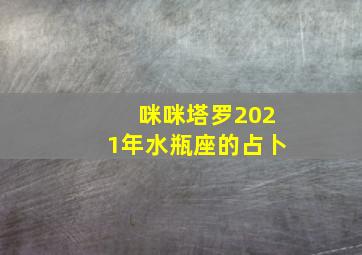 咪咪塔罗2021年水瓶座的占卜